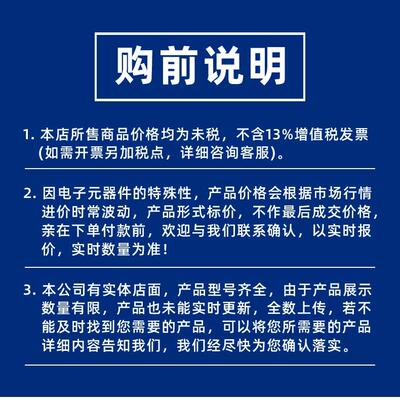 购前说明

1.本店所售商品价格均为未税，不含13%增值税发票(如需开票另加税点，详细咨询客服)。

2.因电子元器件的特殊性，产品价格会根据市场行情进价时常波动，产品形式标价，不作最后成交价格，亲在下单付款前，欢迎与我们联系确认，以实时报价，实时数量为准！

3.本公司有实体店面，产品型号齐全，由于产品展示数量有限，产品也未能实时更新，全数上传，若不能及时找到您需要的产品，可以将您所需要的产品详细内容告知我们，我们经尽快为您确认落实。